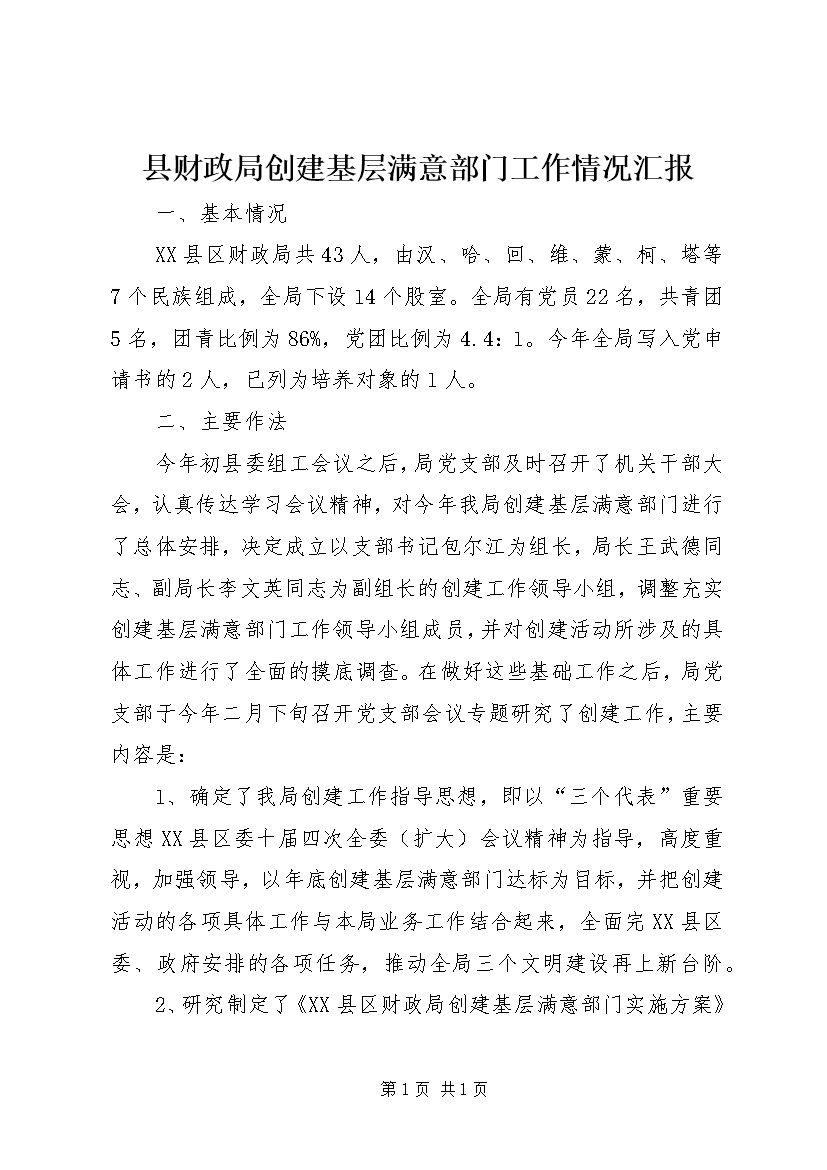 县财政局创建基层满意部门工作情况汇报

一、基本情况

XX县区财政局共43人，由汉、哈、回、维、蒙、柯、塔等7个民族组成，全局下设14个股室。全局有党员22名，共青团5名，团青比例为86%，党团比例为4.4：1。今年全局写入党申请书的2人，已列为培养对象的1人。

二、主要作法

今年初县委组工会议之后，局党支部及时召开了机关干部大会，认真传达学习会议精神，对今年我局创建基层满意部门进行了总体安排，决定成立以支部书记包尔江为组长，局长王武德同志、副局长李文英同志为副组长的创建工作领导小组，调整充实创建基层满意部门工作领导小组成员，并对创建活动所涉及的具体工作进行了全面的摸底调查。在做好这些基础工作之后，局党支部于今年二月下旬召开党支部会议专题研究了创建工作，主要内容是：

1、确定了我局创建工作指导思想，即以“三个代表”重要思想XX县区委十届四次全委（扩大）会议精神为指导，高度重视，加强领导，以年底创建基层满意部门达标为目标，并把创建活动的各项具体工作与本局业务工作结合起来，全面完XX县区委、政府安排的各项任务，推动全局三个文明建设再上新台阶。

2、研究制定了《XX县区财政局创建基层满意部门实施方案》

第1页 共1页